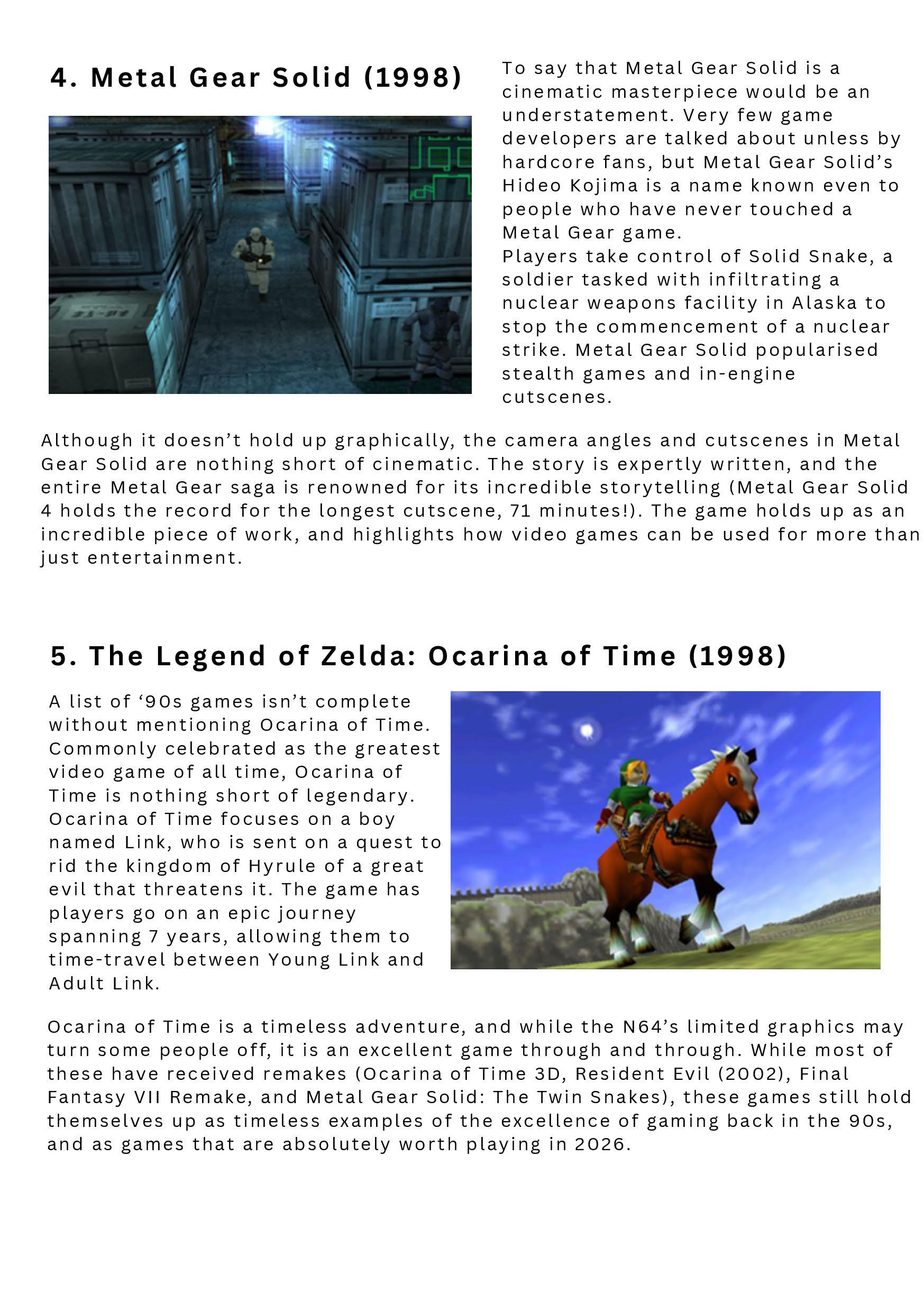 4. Metal Gear Solid (1998)

To say that Metal Gear Solid is a cinematic masterpiece would be an understatement. Very few game developers are talked about unless by hardcore fans, but Metal Gear Solid's Hideo Kojima is a name known even to people who have never touched a Metal Gear game.
Players take control of Solid Snake, a soldier tasked with infiltrating a nuclear weapons facility in Alaska to stop the commencement of a nuclear strike. Metal Gear Solid popularised stealth games and in-engine cutscenes.

Although it doesn't hold up graphically, the camera angles and cutscenes in Metal Gear Solid are nothing short of cinematic. The story is expertly written, and the entire Metal Gear saga is renowned for its incredible storytelling (Metal Gear Solid 4 holds the record for the longest cutscene, 71 minutes!). The game holds up as an incredible piece of work, and highlights how video games can be used for more than just entertainment.

5. The Legend of Zelda: Ocarina of Time (1998)

A list of '90s games isn't complete without mentioning Ocarina of Time. Commonly celebrated as the greatest video game of all time, Ocarina of Time is nothing short of legendary. Ocarina of Time focuses on a boy named Link, who is sent on a quest to rid the kingdom of Hyrule of a great evil that threatens it. The game has players go on an epic journey spanning 7 years, allowing them to time-travel between Young Link and Adult Link.

Ocarina of Time is a timeless adventure, and while the N64's limited graphics may turn some people off, it is an excellent game through and through. While most of these have received remakes (Ocarina of Time 3D, Resident Evil (2002), Final Fantasy VII Remake, and Metal Gear Solid: The Twin Snakes), these games still hold themselves up as timeless examples of the excellence of gaming back in the 90s, and as games that are absolutely worth playing in 2026.